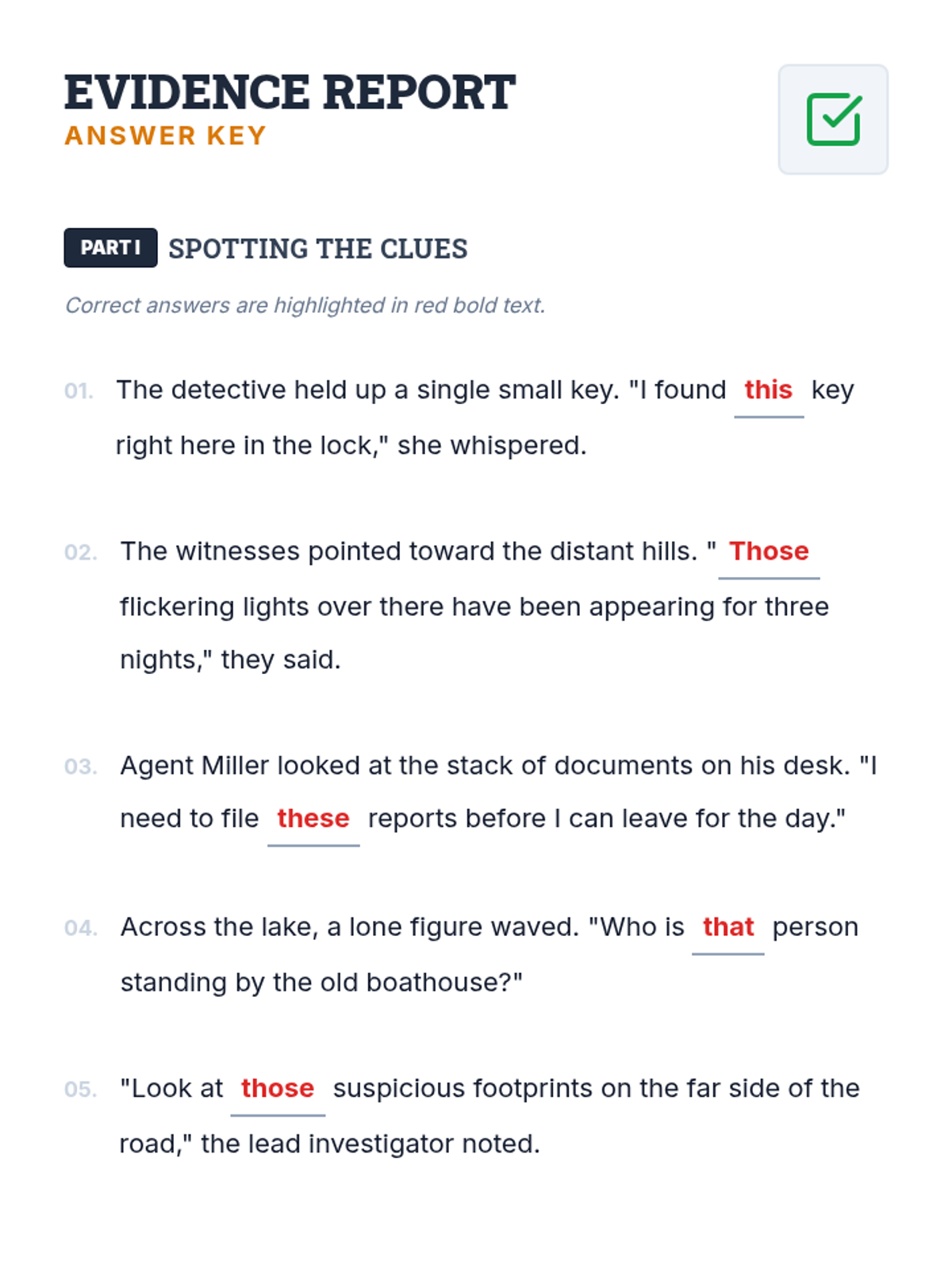 EVIDENCE REPORT
ANSWER KEY

PART I SPOTTING THE CLUES

Correct answers are highlighted in red bold text.

01. The detective held up a single small key. "I found this key right here in the lock," she whispered.

02. The witnesses pointed toward the distant hills. " Those flickering lights over there have been appearing for three nights," they said.

03. Agent Miller looked at the stack of documents on his desk. "I need to file these reports before I can leave for the day."

04. Across the lake, a lone figure waved. "Who is that person standing by the old boathouse?"

05. "Look at those suspicious footprints on the far side of the road," the lead investigator noted.